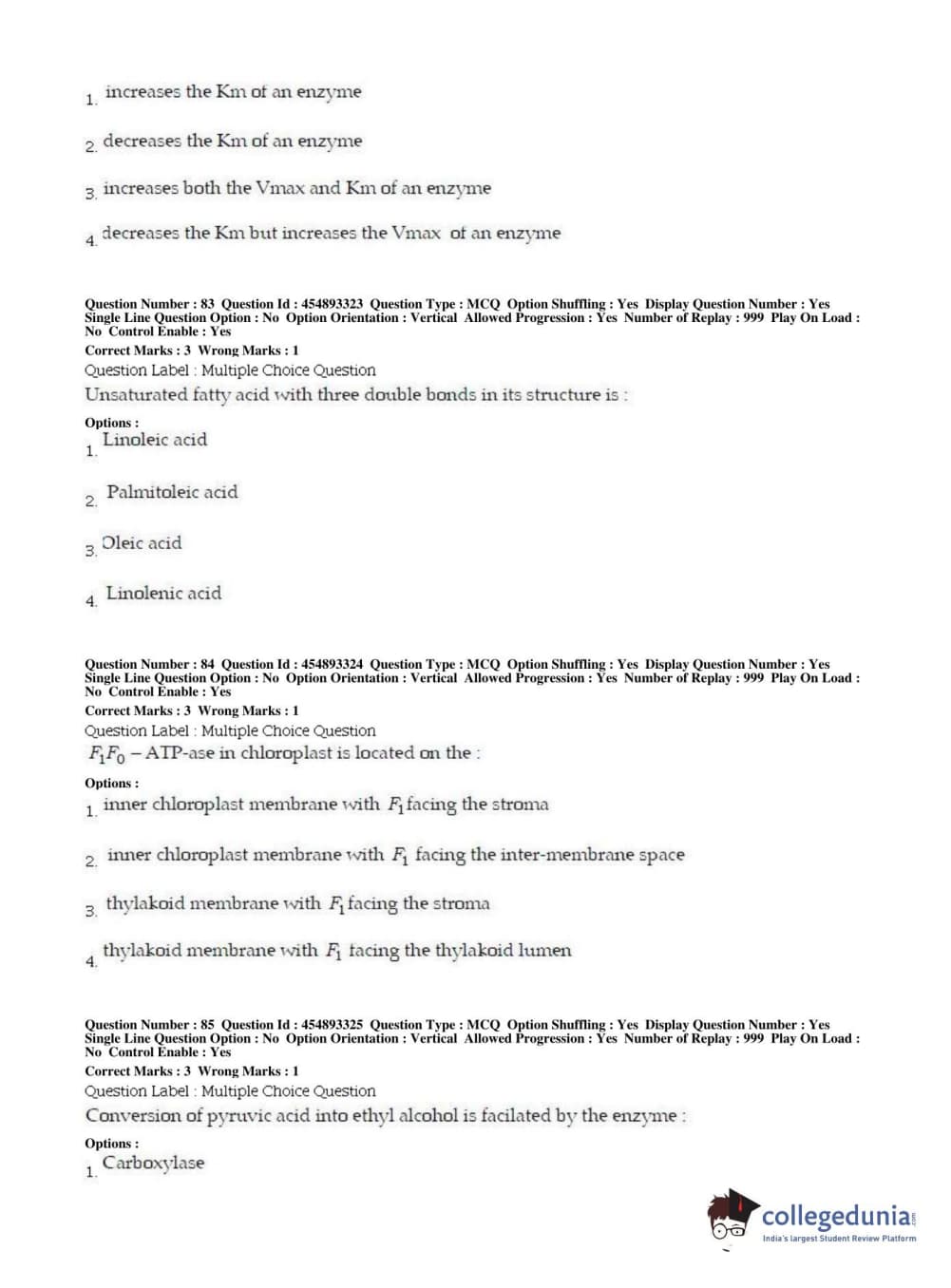 1. increases the Km of an enzyme

2. decreases the Km of an enzyme

3. increases both the Vmax and Km of an enzyme

4. decreases the Km but increases the Vmax of an enzyme

Question Number : 83 Question Id : 454893323 Question Type : MCQ Option Shuffling : Yes Display Question Number : Yes Single Line Question Option : No Option Orientation : Vertical Allowed Progression : Yes Number of Replay : 999 Play On Load : No Control Enable : Yes
Correct Marks : 3 Wrong Marks : 1
Question Label : Multiple Choice Question
Unsaturated fatty acid with three double bonds in its structure is :

Options :
1. Linoleic acid

2. Palmitoleic acid

3. Oleic acid

4. Linolenic acid

Question Number : 84 Question Id : 454893324 Question Type : MCQ Option Shuffling : Yes Display Question Number : Yes Single Line Question Option : No Option Orientation : Vertical Allowed Progression : Yes Number of Replay : 999 Play On Load : No Control Enable : Yes
Correct Marks : 3 Wrong Marks : 1
Question Label : Multiple Choice Question
$F_1F_0$ – ATP-ase in chloroplast is located on the :

Options :
1. inner chloroplast membrane with $F_1$ facing the stroma

2. inner chloroplast membrane with $F_1$ facing the inter-membrane space

3. thylakoid membrane with $F_1$ facing the stroma

4. thylakoid membrane with $F_1$ facing the thylakoid lumen

Question Number : 85 Question Id : 454893325 Question Type : MCQ Option Shuffling : Yes Display Question Number : Yes Single Line Question Option : No Option Orientation : Vertical Allowed Progression : Yes Number of Replay : 999 Play On Load : No Control Enable : Yes
Correct Marks : 3 Wrong Marks : 1
Question Label : Multiple Choice Question
Conversion of pyruvic acid into ethyl alcohol is facilated by the enzyme :

Options :
1. Carboxylase

collegedunia.com
India's largest Student Review Platform